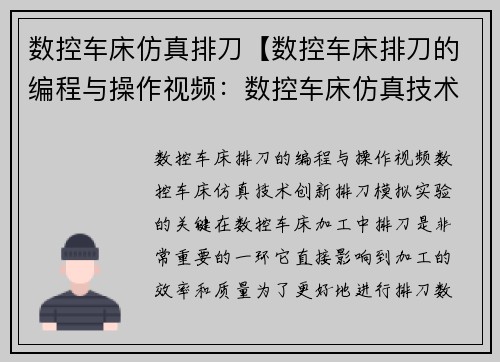 数控车床仿真排刀【数控车床排刀的编程与操作视频：数控车床仿真技术

数控车床排刀的编程与操作视频数控车床仿真技术创新排刀模拟实验的关键在数控车床加工中排刀是非常重要的一环它直接影响到加工的效率和质量为了更好地进行排刀数